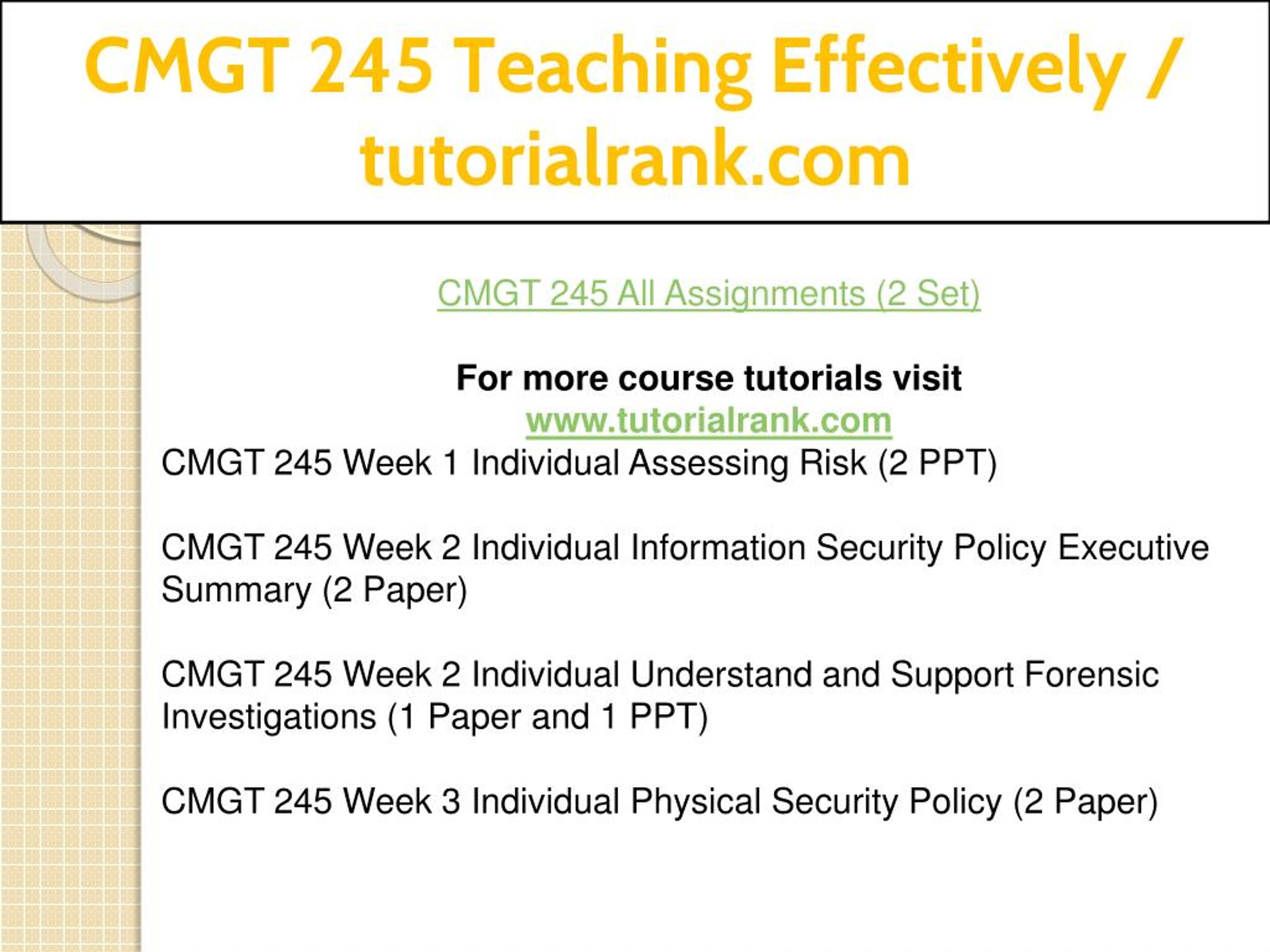 CMGT 245 Teaching Effectively / tutorialrank.com

CMGT 245 All Assignments (2 Set)

For more course tutorials visit
www.tutorialrank.com
CMGT 245 Week 1 Individual Assessing Risk (2 PPT)

CMGT 245 Week 2 Individual Information Security Policy Executive Summary (2 Paper)

CMGT 245 Week 2 Individual Understand and Support Forensic Investigations (1 Paper and 1 PPT)

CMGT 245 Week 3 Individual Physical Security Policy (2 Paper)